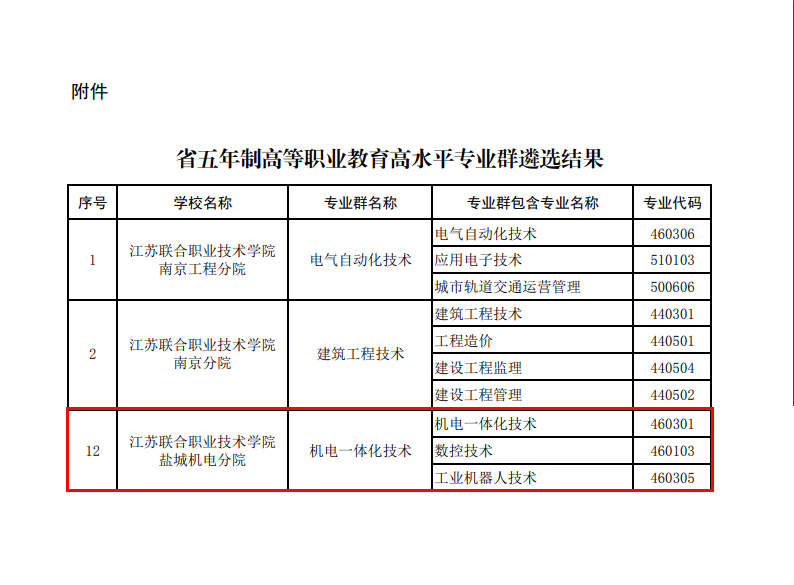 附件

省五年制高等职业教育高水平专业群遴选结果

| 序号 | 学校名称 | 专业群名称 | 专业群包含专业名称 | 专业代码 |
|---|---|---|---|---|
| 1 | 江苏联合职业技术学院南京工程分院 | 电气自动化技术 | 电气自动化技术 | 460306 |
| | | | 应用电子技术 | 510103 |
| | | | 城市轨道交通运营管理 | 500606 |
| 2 | 江苏联合职业技术学院南京分院 | 建筑工程技术 | 建筑工程技术 | 440301 |
| | | | 工程造价 | 440501 |
| | | | 建设工程监理 | 440504 |
| | | | 建设工程管理 | 440502 |
| 12 | 江苏联合职业技术学院盐城机电分院 | 机电一体化技术 | 机电一体化技术 | 460301 |
| | | | 数控技术 | 460103 |
| | | | 工业机器人技术 | 460305 |